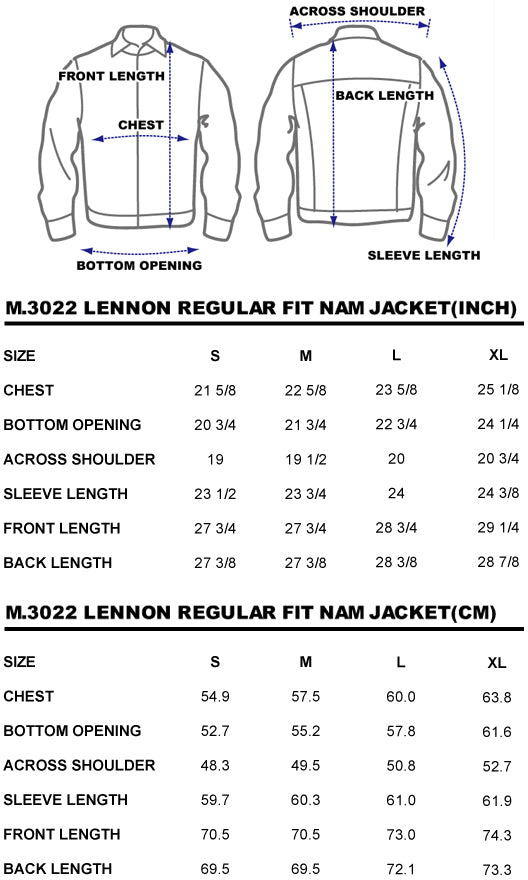 FRONT LENGTH
CHEST
BOTTOM OPENING
ACROSS SHOULDER
BACK LENGTH
SLEEVE LENGTH

M.3022 LENNON REGULAR FIT NAM JACKET(INCH)

| SIZE | S | M | L | XL |
|---|---|---|---|---|
| CHEST | 21 5/8 | 22 5/8 | 23 5/8 | 25 1/8 |
| BOTTOM OPENING | 20 3/4 | 21 3/4 | 22 3/4 | 24 1/4 |
| ACROSS SHOULDER | 19 | 19 1/2 | 20 | 20 3/4 |
| SLEEVE LENGTH | 23 1/2 | 23 3/4 | 24 | 24 3/8 |
| FRONT LENGTH | 27 3/4 | 27 3/4 | 28 3/4 | 29 1/4 |
| BACK LENGTH | 27 3/8 | 27 3/8 | 28 3/8 | 28 7/8 |

M.3022 LENNON REGULAR FIT NAM JACKET(CM)

| SIZE | S | M | L | XL |
|---|---|---|---|---|
| CHEST | 54.9 | 57.5 | 60.0 | 63.8 |
| BOTTOM OPENING | 52.7 | 55.2 | 57.8 | 61.6 |
| ACROSS SHOULDER | 48.3 | 49.5 | 50.8 | 52.7 |
| SLEEVE LENGTH | 59.7 | 60.3 | 61.0 | 61.9 |
| FRONT LENGTH | 70.5 | 70.5 | 73.0 | 74.3 |
| BACK LENGTH | 69.5 | 69.5 | 72.1 | 73.3 |